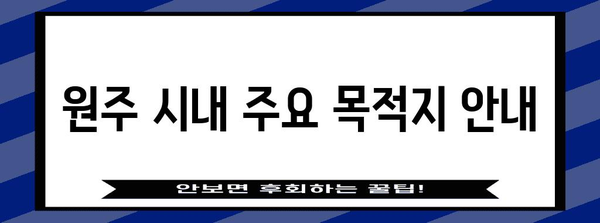 원주 시내 주요 목적지 안내

안보면 후회하는 꿀팁!